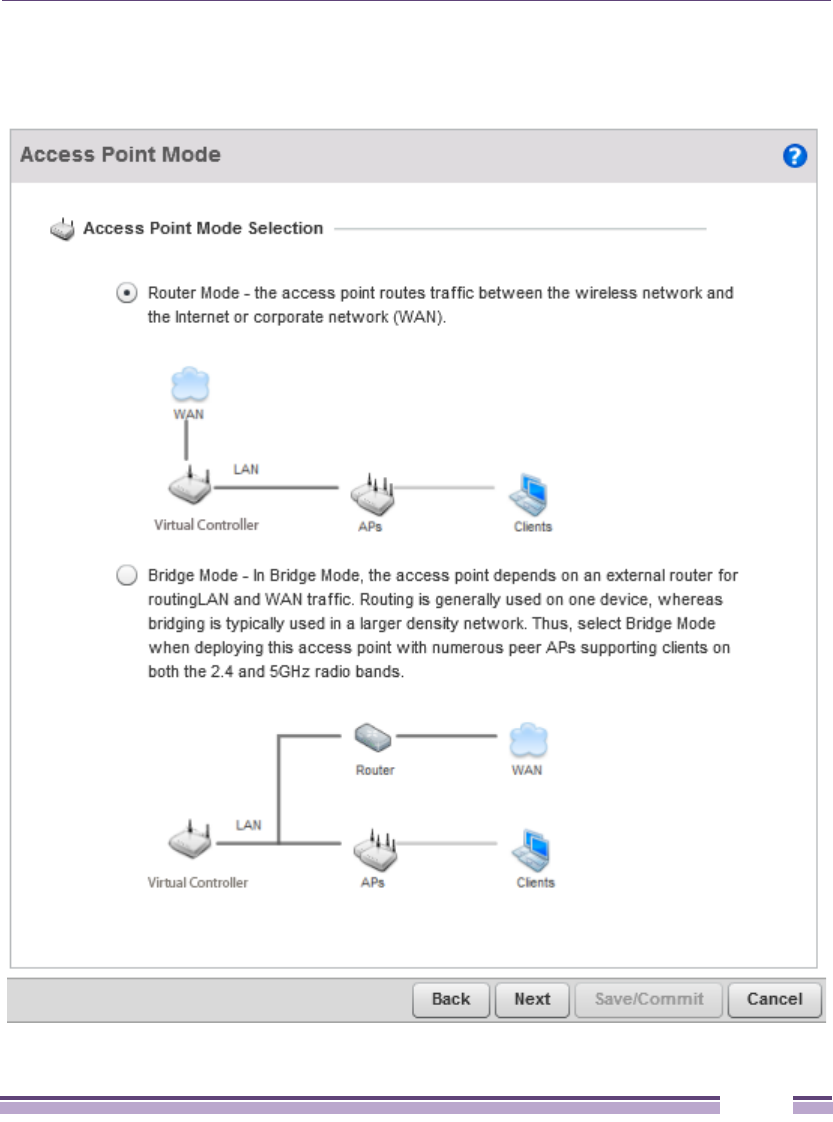 Access Point Mode

Access Point Mode Selection

Router Mode - the access point routes traffic between the wireless network and the Internet or corporate network (WAN).

WAN

LAN

Virtual Controller

APs

Clients

Bridge Mode - In Bridge Mode, the access point depends on an external router for routingLAN and WAN traffic. Routing is generally used on one device, whereas bridging is typically used in a larger density network. Thus, select Bridge Mode when deploying this access point with numerous peer APs supporting clients on both the 2.4 and 5GHz radio bands.

Router

WAN

LAN

Virtual Controller

APs

Clients

Back Next Save/Commit Cancel